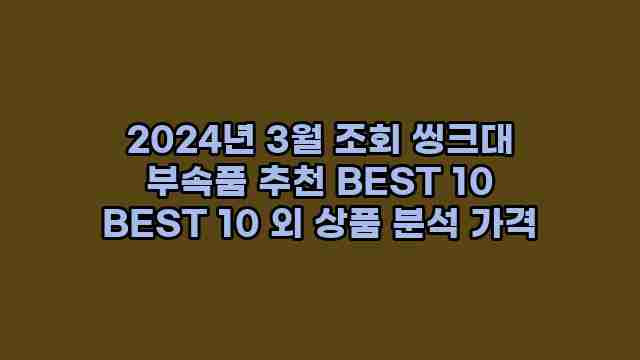 2024년 3월 조회 씽크대 부속품 추천 BEST 10 BEST 10 외 상품 분석 가격